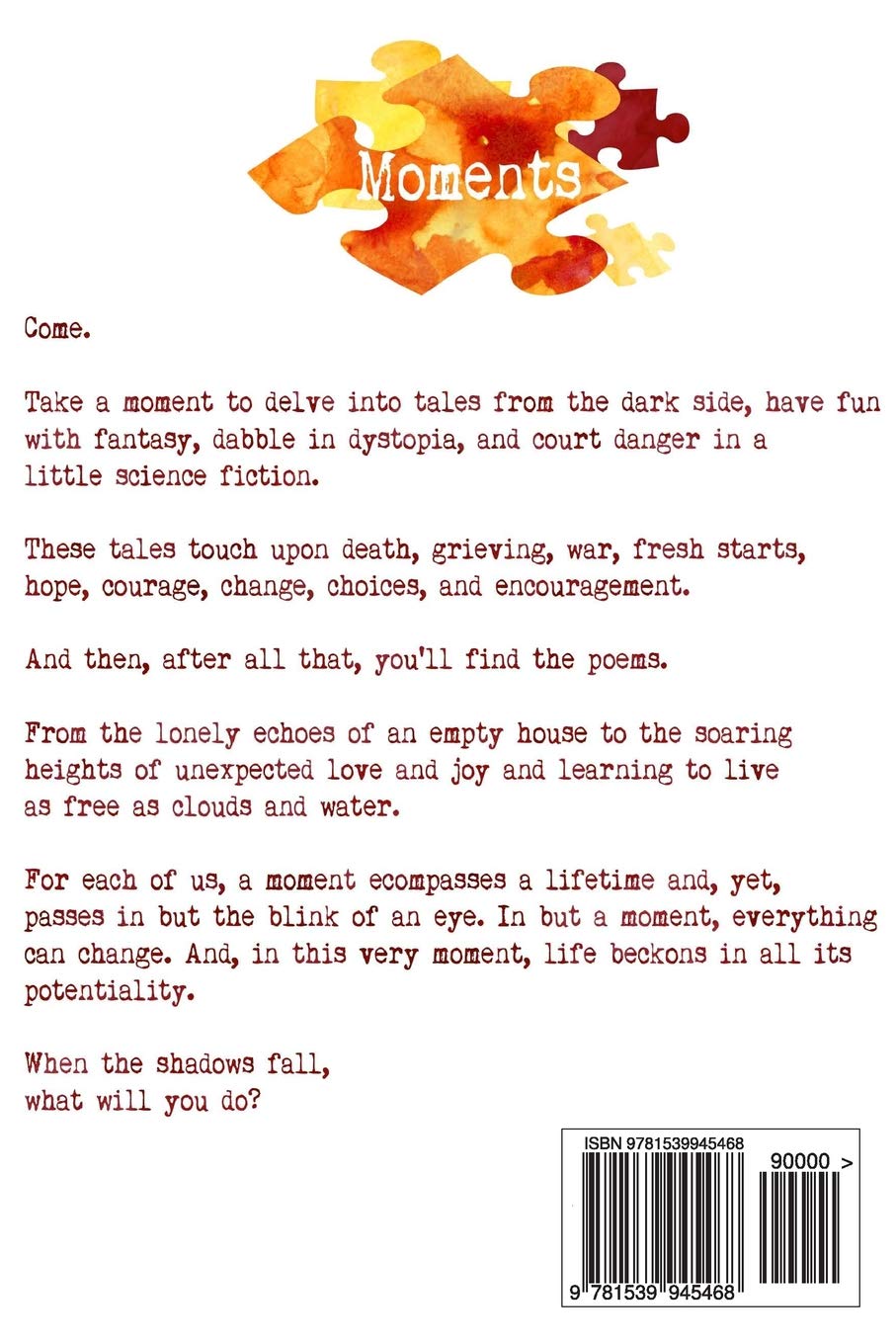 Moments

Come.

Take a moment to delve into tales from the dark side, have fun with fantasy, dabble in dystopia, and court danger in a little science fiction.

These tales touch upon death, grieving, war, fresh starts, hope, courage, change, choices, and encouragement.

And then, after all that, you'll find the poems.

From the lonely echoes of an empty house to the soaring heights of unexpected love and joy and learning to live as free as clouds and water.

For each of us, a moment ecompasses a lifetime and, yet, passes in but the blink of an eye. In but a moment, everything can change. And, in this very moment, life beckons in all its potentiality.

When the shadows fall,
what will you do?

ISBN 9781539945468

90000 >

9 781539 945468